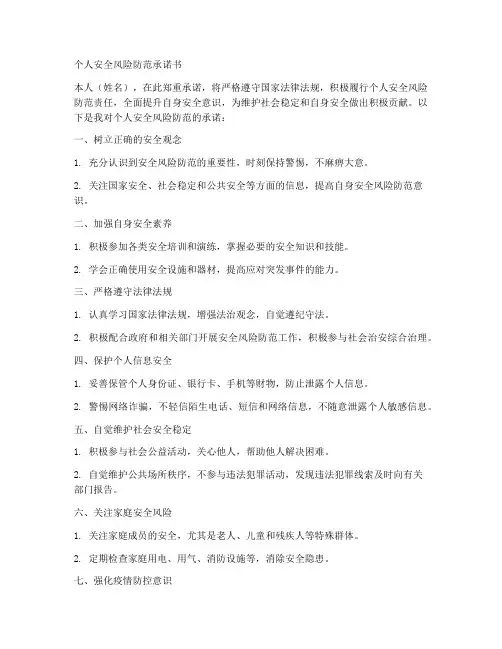 个人安全风险防范承诺书

本人（姓名），在此郑重承诺，将严格遵守国家法律法规，积极履行个人安全风险防范责任，全面提升自身安全意识，为维护社会稳定和自身安全做出积极贡献。以下是我对个人安全风险防范的承诺：

一、树立正确的安全观念

1. 充分认识到安全风险防范的重要性，时刻保持警惕，不麻痹大意。

2. 关注国家安全、社会稳定和公共安全等方面的信息，提高自身安全风险防范意识。

二、加强自身安全素养

1. 积极参加各类安全培训和演练，掌握必要的安全知识和技能。

2. 学会正确使用安全设施和器材，提高应对突发事件的能力。

三、严格遵守法律法规

1. 认真学习国家法律法规，增强法治观念，自觉遵纪守法。

2. 积极配合政府和相关部门开展安全风险防范工作，积极参与社会治安综合治理。

四、保护个人信息安全

1. 妥善保管个人身份证、银行卡、手机等财物，防止泄露个人信息。

2. 警惕网络诈骗，不轻信陌生电话、短信和网络信息，不随意泄露个人敏感信息。

五、自觉维护社会安全稳定

1. 积极参与社会公益活动，关心他人，帮助他人解决困难。

2. 自觉维护公共场所秩序，不参与违法犯罪活动，发现违法犯罪线索及时向有关部门报告。

六、关注家庭安全风险

1. 关注家庭成员的安全，尤其是老人、儿童和残疾人等特殊群体。

2. 定期检查家庭用电、用气、消防设施等，消除安全隐患。

七、强化疫情防控意识